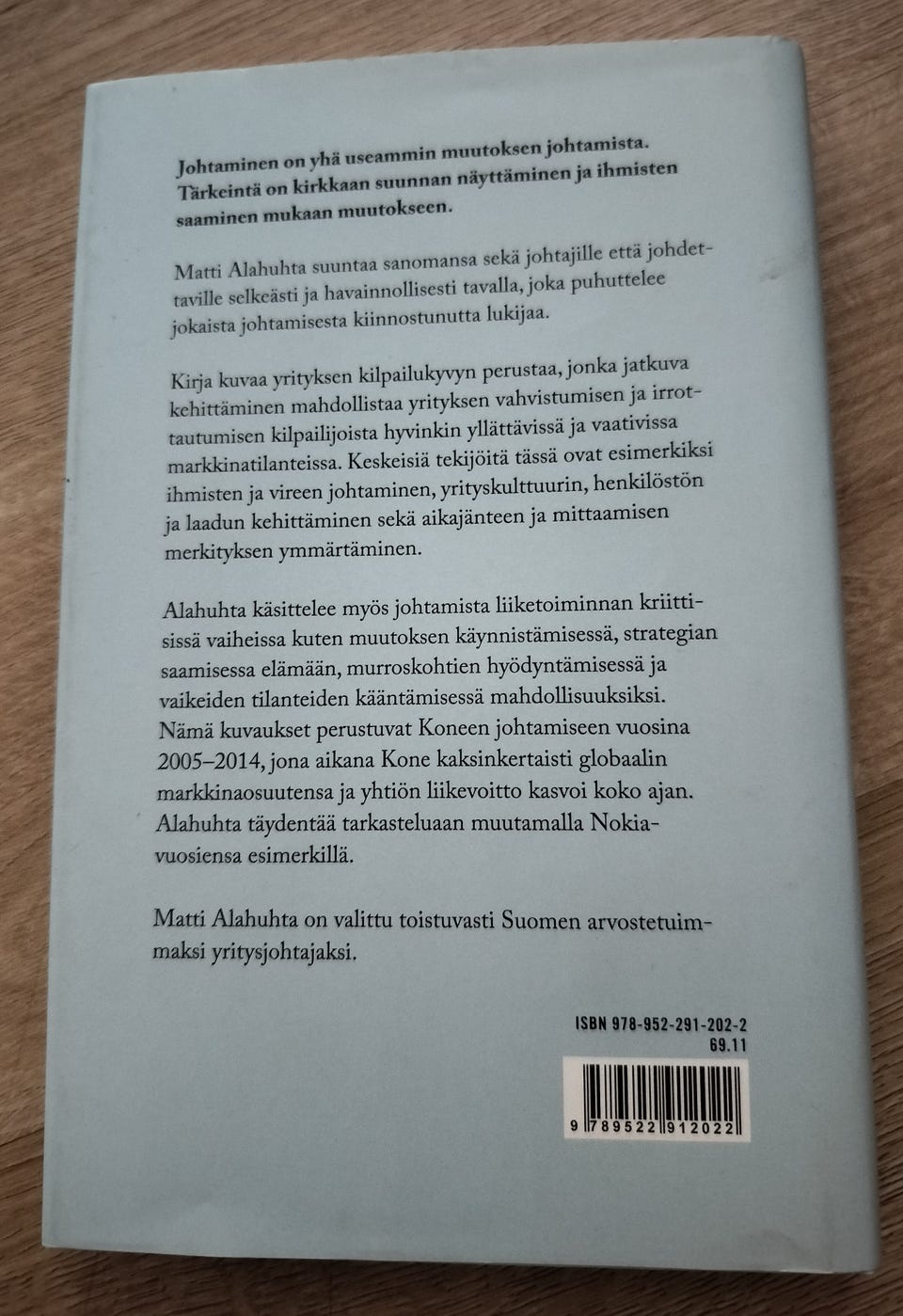 Johtaminen on yhä useammin muutoksen johtamista. Tärkeintä on kirkkaan suunnan näyttäminen ja ihmisten saaminen mukaan muutokseen.

Matti Alahuhta suuntaa sanomansa sekä johtajille että johdettaville selkeästi ja havainnollisesti tavalla, joka puhuttelee jokaista johtamisesta kiinnostunutta lukijaa.

Kirja kuvaa yrityksen kilpailukyvyn perustaa, jonka jatkuva kehittäminen mahdollistaa yrityksen vahvistumisen ja irrottautumisen kilpailijoista hyvinkin yllättävissä ja vaativissa markkinatilanteissa. Keskeisiä tekijöitä tässä ovat esimerkiksi ihmisten ja vireen johtaminen, yrityskulttuurin, henkilöstön ja laadun kehittäminen sekä aikajänteen ja mittaamisen merkityksen ymmärtäminen.

Alahuhta käsittelee myös johtamista liiketoiminnan kriittisissä vaiheissa kuten muutoksen käynnistämisessä, strategian saamisessa elämään, murroskohtien hyödyntämisessä ja vaikeiden tilanteiden kääntämisessä mahdollisuuksiksi. Nämä kuvaukset perustuvat Koneen johtamiseen vuosina 2005–2014, jona aikana Kone kaksinkertaisti globaalin markkinaosuutensa ja yhtiön liikevoitto kasvoi koko ajan. Alahuhta täydentää tarkasteluaan muutamalla Nokia-vuosiensa esimerkillä.

Matti Alahuhta on valittu toistuvasti Suomen arvostetuimmaksi yritysjohtajaksi.

ISBN 978-952-291-202-2
69.11

9 789522 912022